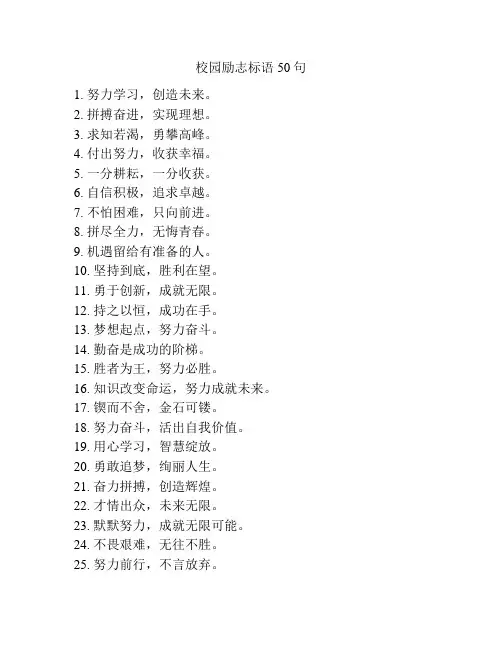 校园励志标语 50 句

1. 努力学习，创造未来。
2. 拼搏奋进，实现理想。
3. 求知若渴，勇攀高峰。
4. 付出努力，收获幸福。
5. 一分耕耘，一分收获。
6. 自信积极，追求卓越。
7. 不怕困难，只向前进。
8. 拼尽全力，无悔青春。
9. 机遇留给有准备的人。
10. 坚持到底，胜利在望。
11. 勇于创新，成就无限。
12. 持之以恒，成功在手。
13. 梦想起点，努力奋斗。
14. 勤奋是成功的阶梯。
15. 胜者为王，努力必胜。
16. 知识改变命运，努力成就未来。
17. 锲而不舍，金石可镂。
18. 努力奋斗，活出自我价值。
19. 用心学习，智慧绽放。
20. 勇敢追梦，绚丽人生。
21. 奋力拼搏，创造辉煌。
22. 才情出众，未来无限。
23. 默默努力，成就无限可能。
24. 不畏艰难，无往不胜。
25. 努力前行，不言放弃。